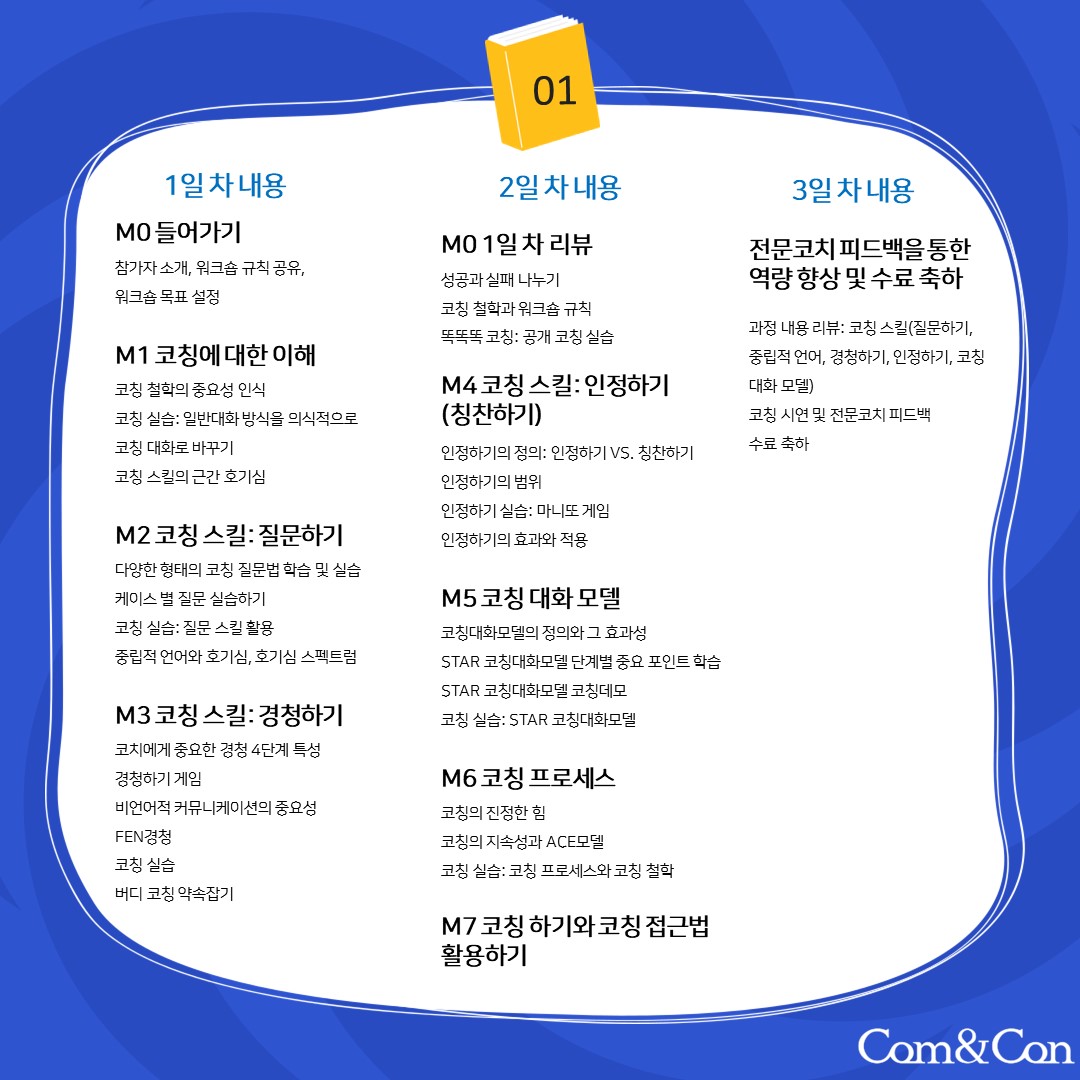 01

1일 차 내용

M0 들어가기

참가자 소개, 워크숍 규칙 공유,
워크숍 목표 설정

M1 코칭에 대한 이해

코칭 철학의 중요성 인식
코칭 실습: 일반대화 방식을 의식적으로
코칭 대화로 바꾸기
코칭 스킬의 근간 호기심

M2 코칭 스킬: 질문하기

다양한 형태의 코칭 질문법 학습 및 실습
케이스 별 질문 실습하기
코칭 실습: 질문 스킬 활용
중립적 언어와 호기심, 호기심 스펙트럼

M3 코칭 스킬: 경청하기

코치에게 중요한 경청 4단계 특성
경청하기 게임
비언어적 커뮤니케이션의 중요성
FEN경청
코칭 실습
버디 코칭 약속잡기

2일 차 내용

M0 1일 차 리뷰

성공과 실패 나누기
코칭 철학과 워크숍 규칙
똑똑똑 코칭: 공개 코칭 실습

M4 코칭 스킬: 인정하기 (칭찬하기)

인정하기의 정의: 인정하기 VS. 칭찬하기
인정하기의 범위
인정하기 실습: 마니또 게임
인정하기의 효과와 적용

M5 코칭 대화 모델

코칭대화모델의 정의와 그 효과성
STAR 코칭대화모델 단계별 중요 포인트 학습
STAR 코칭대화모델 코칭데모
코칭 실습: STAR 코칭대화모델

M6 코칭 프로세스

코칭의 진정한 힘
코칭의 지속성과 ACE모델
코칭 실습: 코칭 프로세스와 코칭 철학

M7 코칭 하기와 코칭 접근법 활용하기

3일 차 내용

전문코치 피드백을 통한 역량 향상 및 수료 축하

과정 내용 리뷰: 코칭 스킬(질문하기,
중립적 언어, 경청하기, 인정하기, 코칭
대화 모델)
코칭 시연 및 전문코치 피드백
수료 축하

Com&Con